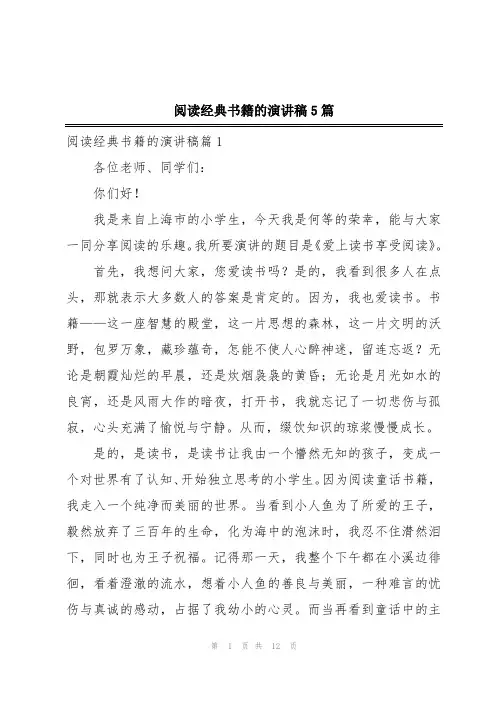 阅读经典书籍的演讲稿5篇

阅读经典书籍的演讲稿篇1

各位老师、同学们：

你们好！

我是来自上海市的小学生，今天我是何等的荣幸，能与大家一同分享阅读的乐趣。我所要演讲的题目是《爱上读书享受阅读》。

首先，我想问大家，您爱读书吗？是的，我看到很多人在点头，那就表示大多数人的答案是肯定的。因为，我也爱读书。书籍——这一座智慧的殿堂，这一片思想的森林，这一片文明的沃野，包罗万象，藏珍蕴奇，怎能不使人心醉神迷，留连忘返？无论是朝霞灿烂的早晨，还是炊烟袅袅的黄昏；无论是月光如水的良宵，还是风雨大作的暗夜，打开书，我就忘记了一切悲伤与孤寂，心头充满了愉悦与宁静。从而，缀饮知识的琼浆慢慢成长。

是的，是读书，是读书让我由一个懵然无知的孩子，变成一个对世界有了认知、开始独立思考的小学生。因为阅读童话书籍，我走入一个纯净而美丽的世界。当看到小人鱼为了所爱的王子，毅然放弃了三百年的生命，化为海中的泡沫时，我忍不住潸然泪下，同时也为王子祝福。记得那一天，我整个下午都在小溪边徘徊，看着澄澈的流水，想着小人鱼的善良与美丽，一种难言的忧伤与真诚的感动，占据了我幼小的心灵。而当再看到童话中的主

第 1 页 共 12 页